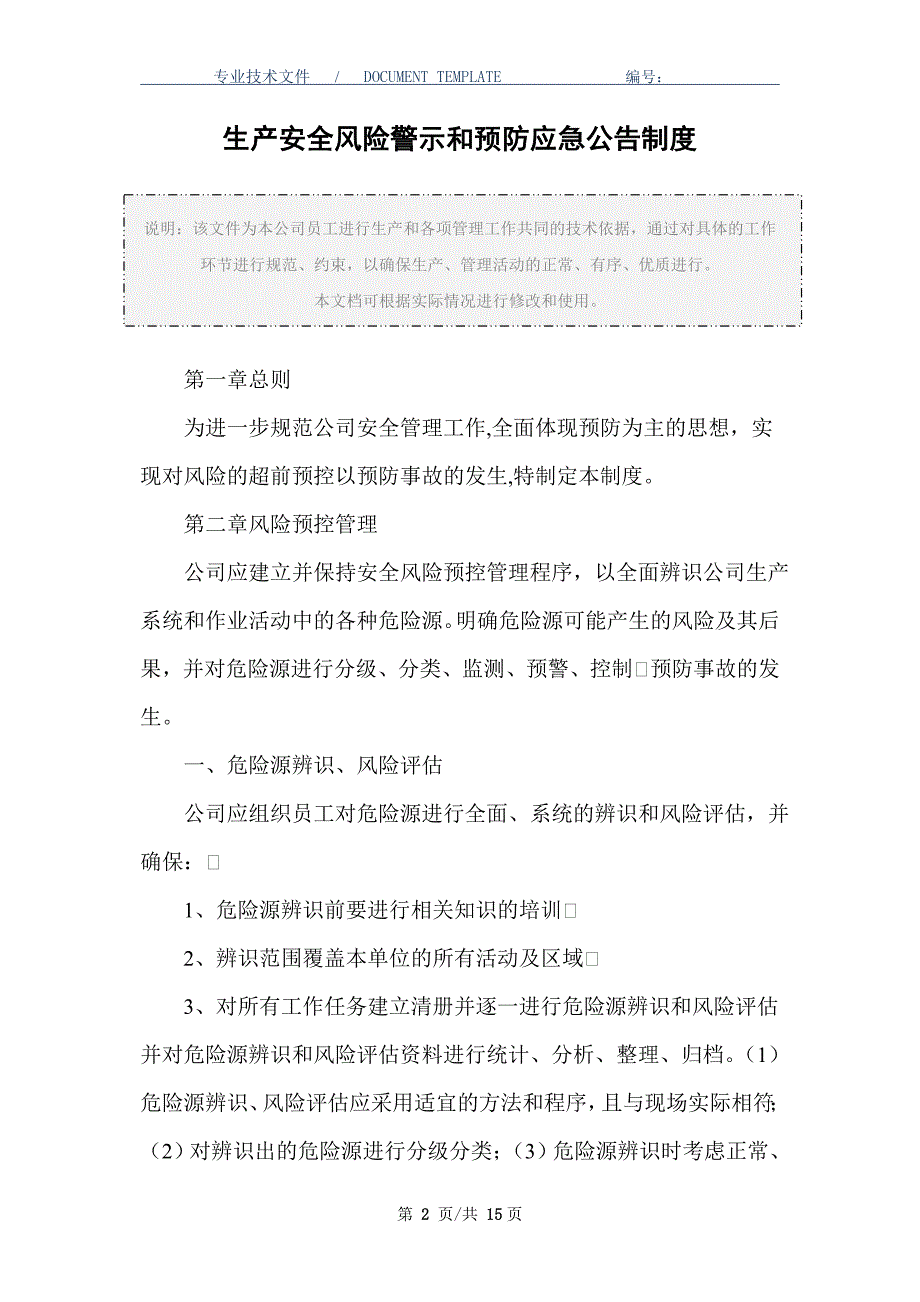 专业技术文件 / DOCUMENT TEMPLATE 编号：

生产安全风险警示和预防应急公告制度

说明：该文件为本公司员工进行生产和各项管理工作共同的技术依据，通过对具体的工作环节进行规范、约束，以确保生产、管理活动的正常、有序、优质进行。
本文档可根据实际情况进行修改和使用。

第一章总则

为进一步规范公司安全管理工作,全面体现预防为主的思想，实现对风险的超前预控以预防事故的发生,特制定本制度。

第二章风险预控管理

公司应建立并保持安全风险预控管理程序，以全面辨识公司生产系统和作业活动中的各种危险源。明确危险源可能产生的风险及其后果，并对危险源进行分级、分类、监测、预警、控制□预防事故的发生。

一、危险源辨识、风险评估

公司应组织员工对危险源进行全面、系统的辨识和风险评估，并确保：□

1、危险源辨识前要进行相关知识的培训□

2、辨识范围覆盖本单位的所有活动及区域□

3、对所有工作任务建立清册并逐一进行危险源辨识和风险评估并对危险源辨识和风险评估资料进行统计、分析、整理、归档。（1）危险源辨识、风险评估应采用适宜的方法和程序，且与现场实际相符;（2）对辨识出的危险源进行分级分类；（3）危险源辨识时考虑正常、

第 2 页/共 15 页